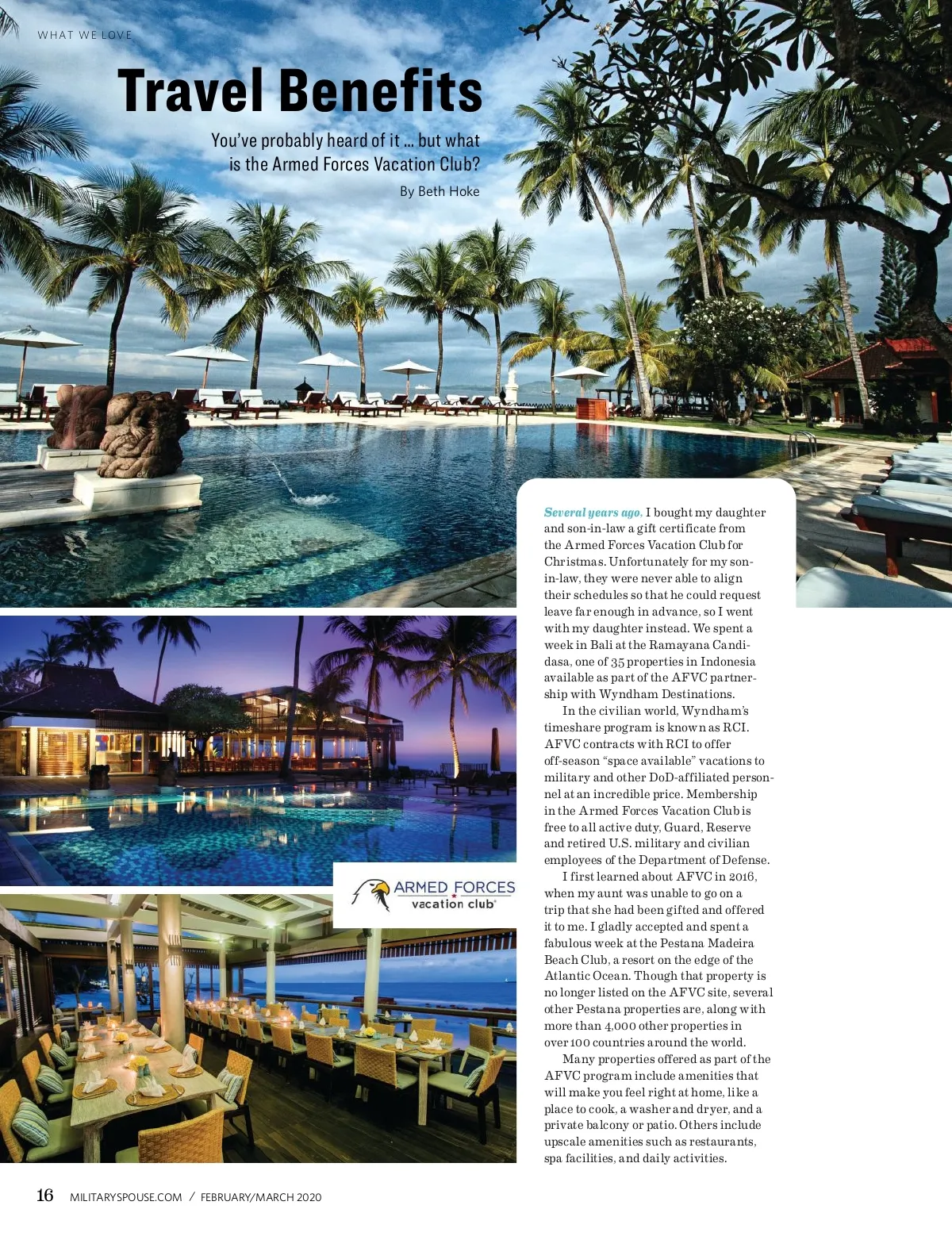 WHAT WE LOVE

Travel Benefits

You've probably heard of it ... but what is the Armed Forces Vacation Club?

By Beth Hoke

Several years ago, I bought my daughter and son-in-law a gift certificate from the Armed Forces Vacation Club for Christmas. Unfortunately for my son-in-law, they were never able to align their schedules so that he could request leave far enough in advance, so I went with my daughter instead. We spent a week in Bali at the Ramayana Candidasa, one of 35 properties in Indonesia available as part of the AFVC partnership with Wyndham Destinations.

In the civilian world, Wyndham's timeshare program is known as RCI. AFVC contracts with RCI to offer off-season "space available" vacations to military and other DoD-affiliated personnel at an incredible price. Membership in the Armed Forces Vacation Club is free to all active duty, Guard, Reserve and retired U.S. military and civilian employees of the Department of Defense.

I first learned about AFVC in 2016, when my aunt was unable to go on a trip that she had been gifted and offered it to me. I gladly accepted and spent a fabulous week at the Pestana Madeira Beach Club, a resort on the edge of the Atlantic Ocean. Though that property is no longer listed on the AFVC site, several other Pestana properties are, along with more than 4,000 other properties in over 100 countries around the world.

Many properties offered as part of the AFVC program include amenities that will make you feel right at home, like a place to cook, a washer and dryer, and a private balcony or patio. Others include upscale amenities such as restaurants, spa facilities, and daily activities.

ARMED FORCES
vacation club

16 MILITARYSPOUSE.COM / FEBRUARY/MARCH 2020